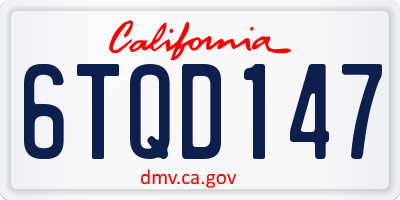 California

6TQD147

dmv.ca.gov